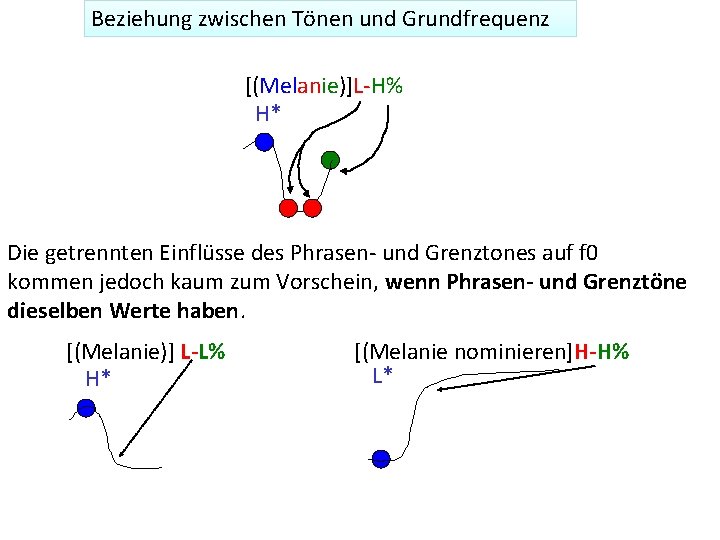 Beziehung zwischen Tönen und Grundfrequenz

[(Melanie)]L-H%
H*

Die getrennten Einflüsse des Phrasen- und Grenztones auf f0 kommen jedoch kaum zum Vorschein, wenn Phrasen- und Grenztöne dieselben Werte haben.

[(Melanie)] L-L%
H*

[(Melanie nominieren]H-H%
L*